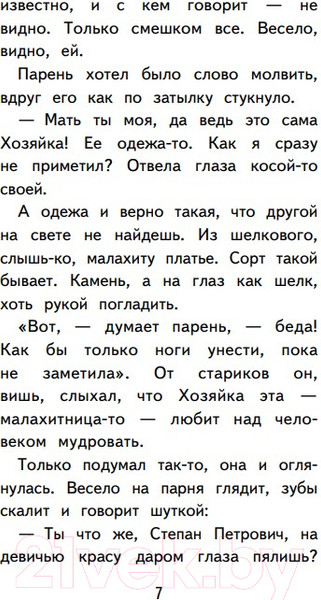 известно, и с кем говорит — не видно. Только смешком все. Весело, видно, ей.

Парень хотел было слово молвить, вдруг его как по затылку стукнуло.

— Мать ты моя, да ведь это сама Хозяйка! Ее одежа-то. Как я сразу не приметил? Отвела глаза косой-то своей.

А одежа и верно такая, что другой на свете не найдешь. Из шелкового, слышь-ко, малахиту платье. Сорт такой бывает. Камень, а на глаз как шелк, хоть рукой погладить.

«Вот, — думает парень, — беда! Как бы только ноги унести, пока не заметила». От стариков он, вишь, слыхал, что Хозяйка эта — малахитница-то — любит над человеком мудровать.

Только подумал так-то, она и оглянулась. Весело на парня глядит, зубы скалит и говорит шуткой:

— Ты что же, Степан Петрович, на девичью красу даром глаза пялишь?

21vek.by

7